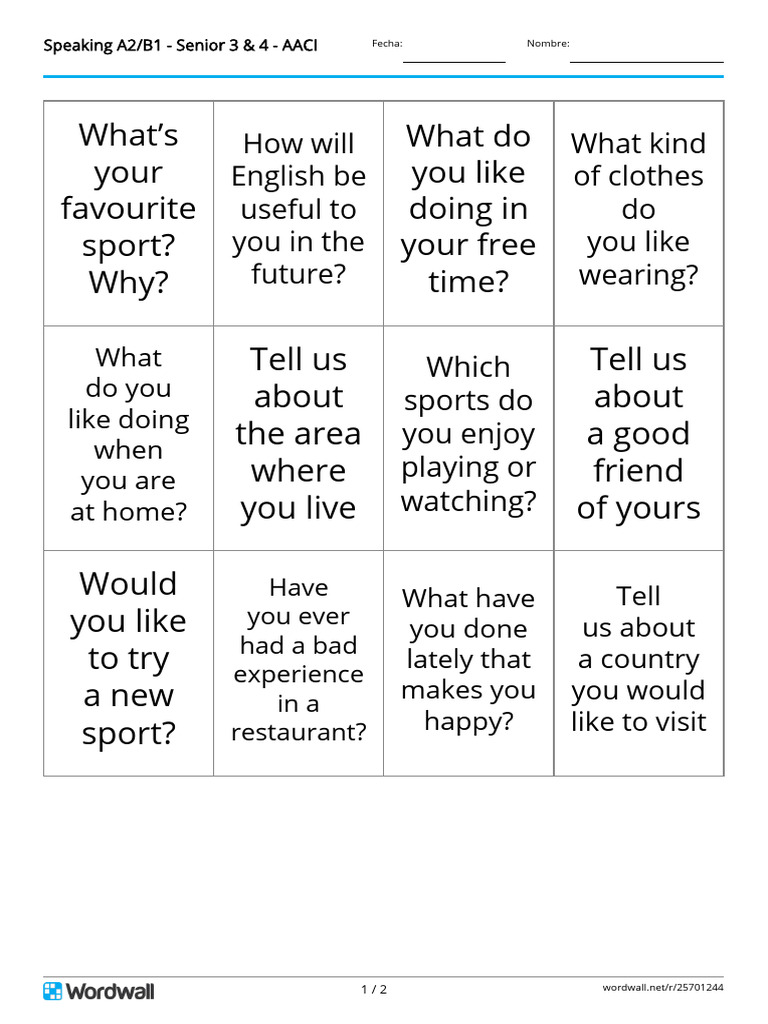 Speaking A2/B1 - Senior 3 & 4 - AACI

Fecha:

Nombre:

| What's your favourite sport? Why? | How will English be useful to you in the future? | What do you like doing in your free time? | What kind of clothes do you like wearing? |
|---|---|---|---|
| What do you like doing when you are at home? | Tell us about the area where you live | Which sports do you enjoy playing or watching? | Tell us about a good friend of yours |
| Would you like to try a new sport? | Have you ever had a bad experience in a restaurant? | What have you done lately that makes you happy? | Tell us about a country you would like to visit |

Wordwall

1 / 2

wordwall.net/r/25701244